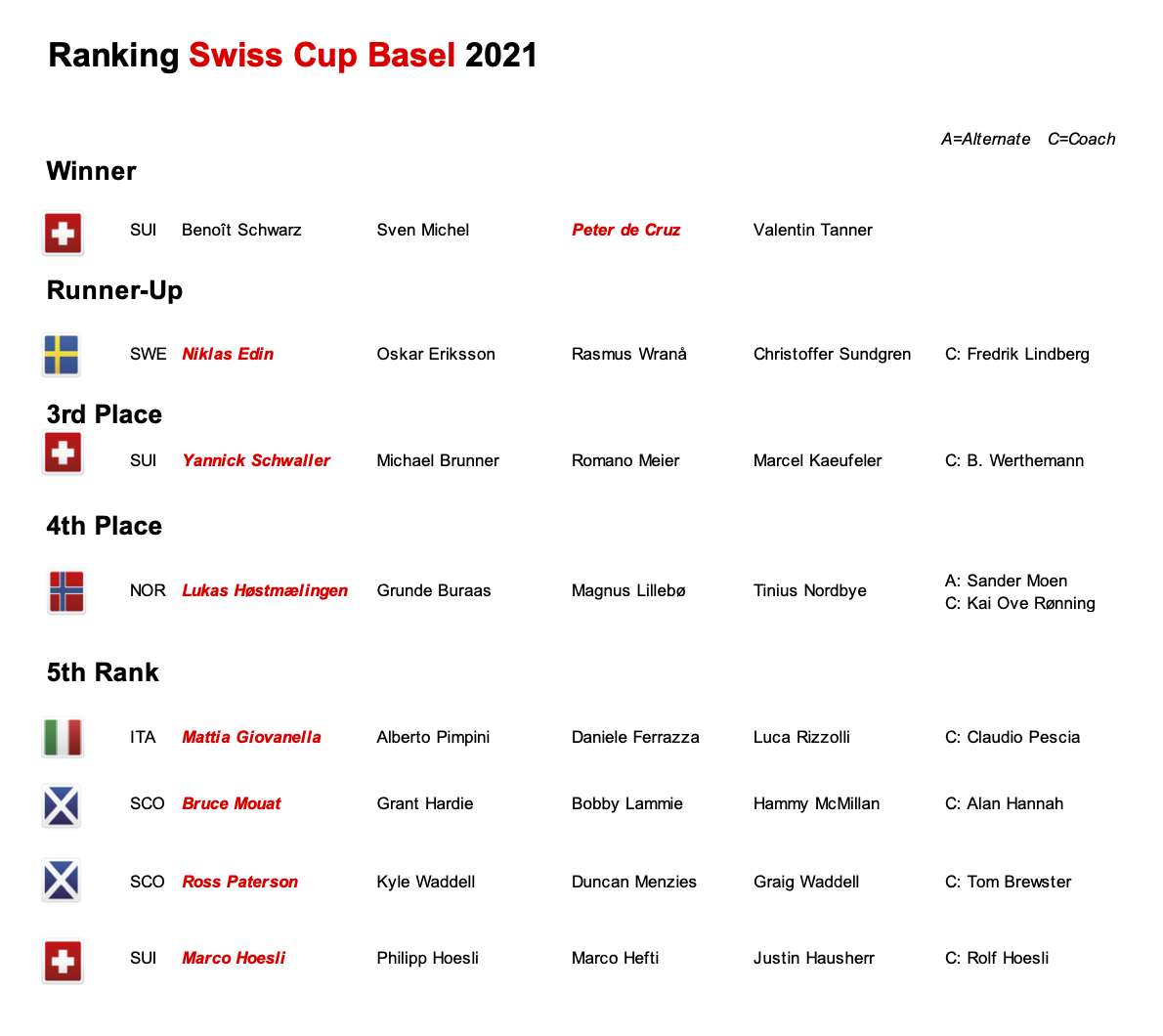 Ranking Swiss Cup Basel 2021

A=Alternate C=Coach

Winner

SUI Benoît Schwarz Sven Michel Peter de Cruz Valentin Tanner

Runner-Up

SWE Niklas Edin Oskar Eriksson Rasmus Wranå Christoffer Sundgren C: Fredrik Lindberg

3rd Place

SUI Yannick Schwaller Michael Brunner Romano Meier Marcel Kaeufeler C: B. Werthemann

4th Place

NOR Lukas Høstmælingen Grunde Buraas Magnus Lillebø Tinius Nordbye A: Sander Moen
C: Kai Ove Rønning

5th Rank

ITA Mattia Giovanella Alberto Pimpini Daniele Ferrazza Luca Rizzolli C: Claudio Pescia

SCO Bruce Mouat Grant Hardie Bobby Lammie Hammy McMillan C: Alan Hannah

SCO Ross Paterson Kyle Waddell Duncan Menzies Graig Waddell C: Tom Brewster

SUI Marco Hoesli Philipp Hoesli Marco Hefti Justin Hausherr C: Rolf Hoesli